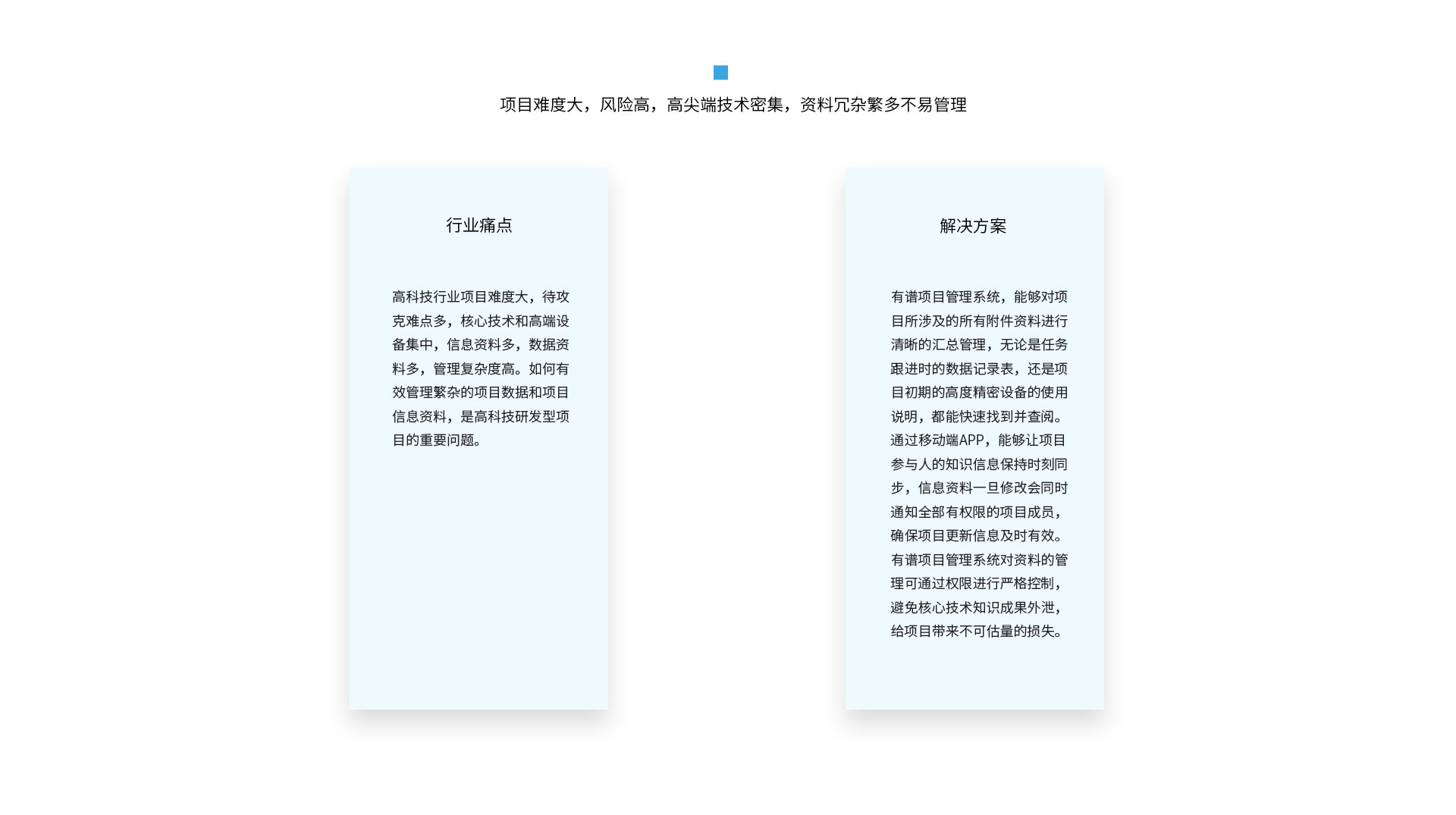 项目难度大，风险高，高尖端技术密集，资料冗杂繁多不易管理

行业痛点

高科技行业项目难度大，待攻克难点多，核心技术和高端设备集中，信息资料多，数据资料多，管理复杂度高。如何有效管理繁杂的项目数据和项目信息资料，是高科技研发型项目的重要问题。

解决方案

有谱项目管理系统，能够对项目所涉及的所有附件资料进行清晰的汇总管理，无论是任务跟进时的数据记录表，还是项目初期的高度精密设备的使用说明，都能快速找到并查阅。通过移动端APP，能够让项目参与人的知识信息保持时刻同步，信息资料一旦修改会同时通知全部有权限的项目成员，确保项目更新信息及时有效。有谱项目管理系统对资料的管理可通过权限进行严格控制，避免核心技术知识成果外泄，给项目带来不可估量的损失。